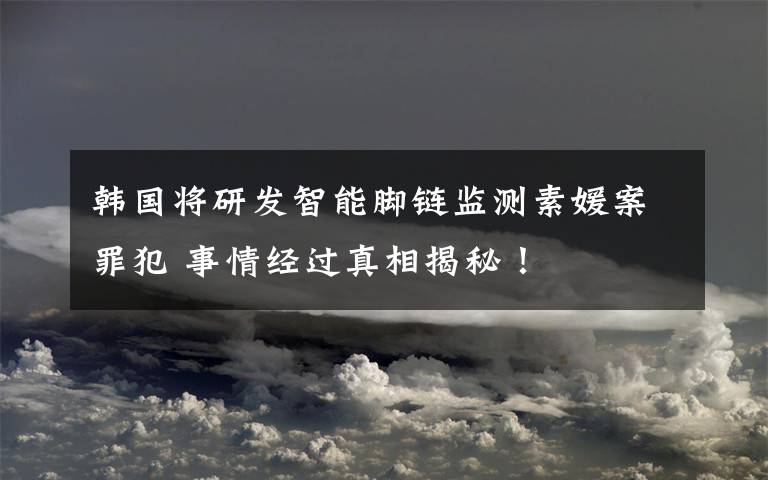 韩国将研发智能脚链监测素媛案罪犯 事情经过真相揭秘！